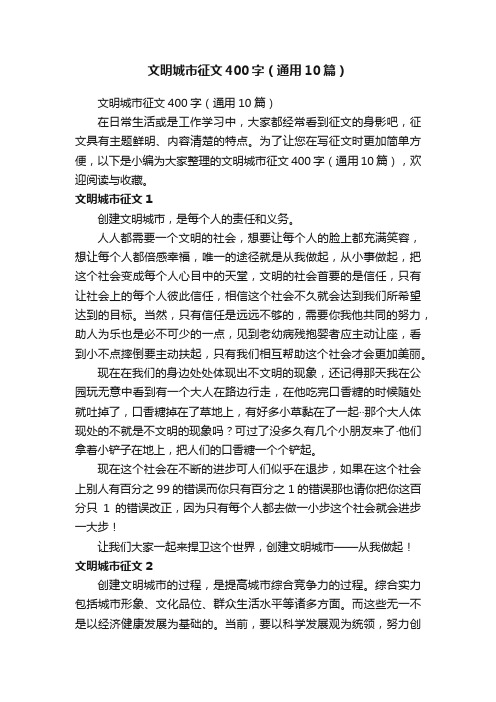 文明城市征文400字（通用10篇）

文明城市征文400字（通用10篇）

在日常生活或是工作学习中，大家都经常看到征文的身影吧，征文具有主题鲜明、内容清楚的特点。为了让您在写征文时更加简单方便，以下是小编为大家整理的文明城市征文400字（通用10篇），欢迎阅读与收藏。

文明城市征文1

创建文明城市，是每个人的责任和义务。

人人都需要一个文明的社会，想要让每个人的脸上都充满笑容，想让每个人都倍感幸福，唯一的途径就是从我做起，从小事做起，把这个社会变成每个人心目中的天堂，文明的社会首要的是信任，只有让社会上的每个人彼此信任，相信这个社会不久就会达到我们所希望达到的目标。当然，只有信任是远远不够的，需要你我他共同的努力，助人为乐也是必不可少的一点，见到老幼病残抱婴者应主动让座，看到小不点摔倒要主动扶起，只有我们相互帮助这个社会才会更加美丽。

现在在我们的身边处处体现出不文明的现象，还记得那天我在公园玩无意中看到有一个大人在路边行走，在他吃完口香糖的时候随处就吐掉了，口香糖掉在了草地上，有好多小草黏在了一起··那个大人体现处的不就是不文明的现象吗？可过了没多久有几个小朋友来了·他们拿着小铲子在地上，把人们的口香糖一个个铲起。

现在这个社会在不断的进步可人们似乎在退步，如果在这个社会上别人有百分之99的错误而你只有百分之1的错误那也请你把你这百分只 1 的错误改正，因为只有每个人都去做一小步这个社会就会进步一大步！

让我们大家一起来捍卫这个世界，创建文明城市——从我做起！

文明城市征文2

创建文明城市的过程，是提高城市综合竞争力的过程。综合实力包括城市形象、文化品位、群众生活水平等诸多方面。而这些无一不是以经济健康发展为基础的。当前，要以科学发展观为统领，努力创